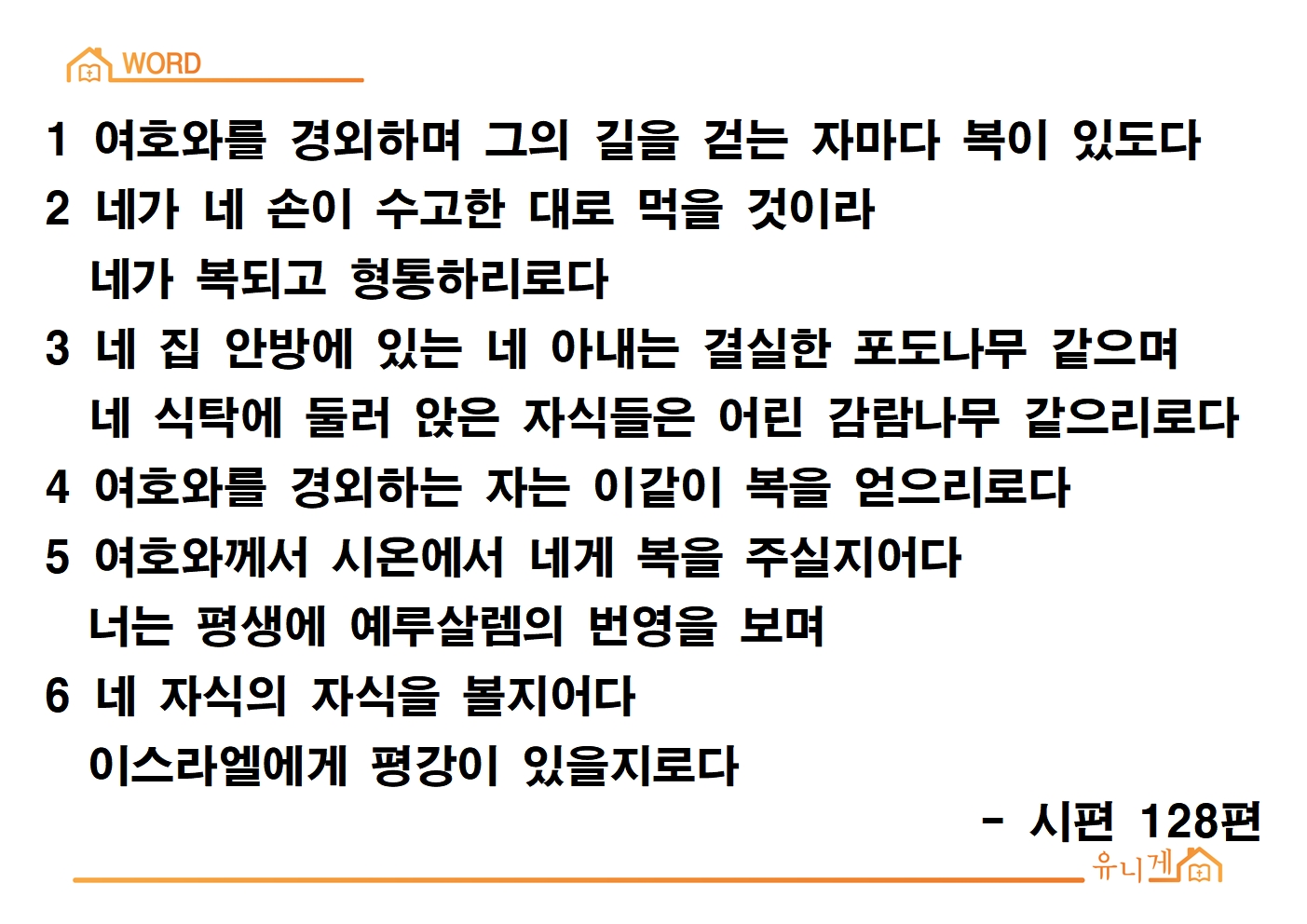 WORD

1 여호와를 경외하며 그의 길을 걷는 자마다 복이 있도다

2 네가 네 손이 수고한 대로 먹을 것이라
네가 복되고 형통하리로다

3 네 집 안방에 있는 네 아내는 결실한 포도나무 같으며
네 식탁에 둘러 앉은 자식들은 어린 감람나무 같으리로다

4 여호와를 경외하는 자는 이같이 복을 얻으리로다

5 여호와께서 시온에서 네게 복을 주실지어다
너는 평생에 예루살렘의 번영을 보며

6 네 자식의 자식을 볼지어다
이스라엘에게 평강이 있을지로다

- 시편 128편

유니게